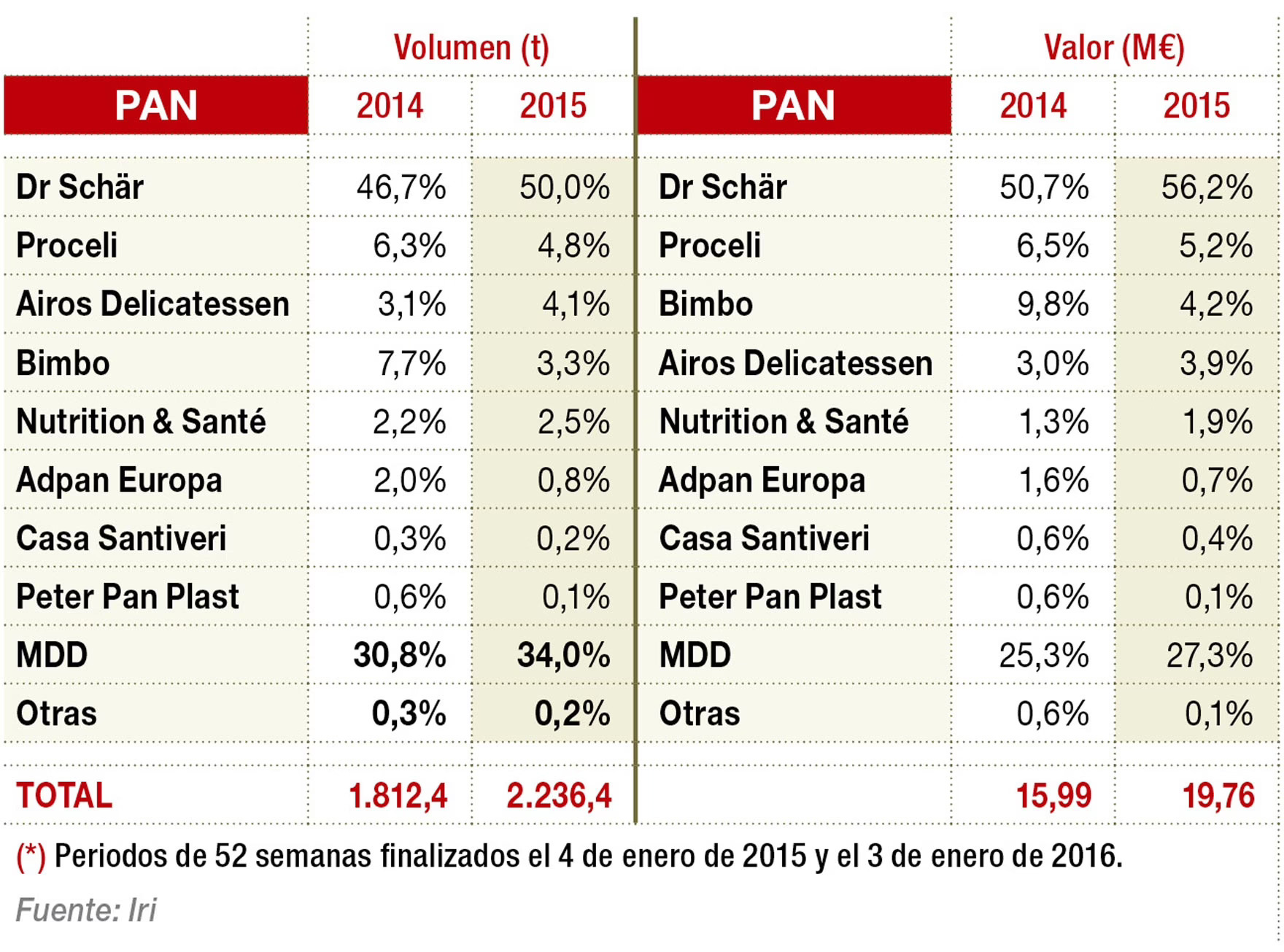 | | Volumen (t) | | | Valor (M€) | |
|---|---|---|---|---|---|
| PAN | 2014 | 2015 | PAN | 2014 | 2015 |
| Dr Schär | 46,7% | 50,0% | Dr Schär | 50,7% | 56,2% |
| Proceli | 6,3% | 4,8% | Proceli | 6,5% | 5,2% |
| Airos Delicatessen | 3,1% | 4,1% | Bimbo | 9,8% | 4,2% |
| Bimbo | 7,7% | 3,3% | Airos Delicatessen | 3,0% | 3,9% |
| Nutrition & Santé | 2,2% | 2,5% | Nutrition & Santé | 1,3% | 1,9% |
| Adpan Europa | 2,0% | 0,8% | Adpan Europa | 1,6% | 0,7% |
| Casa Santiveri | 0,3% | 0,2% | Casa Santiveri | 0,6% | 0,4% |
| Peter Pan Plast | 0,6% | 0,1% | Peter Pan Plast | 0,6% | 0,1% |
| MDD | 30,8% | 34,0% | MDD | 25,3% | 27,3% |
| Otras | 0,3% | 0,2% | Otras | 0,6% | 0,1% |
| TOTAL | 1.812,4 | 2.236,4 | | 15,99 | 19,76 |

(*) Periodos de 52 semanas finalizados el 4 de enero de 2015 y el 3 de enero de 2016.

Fuente: Iri